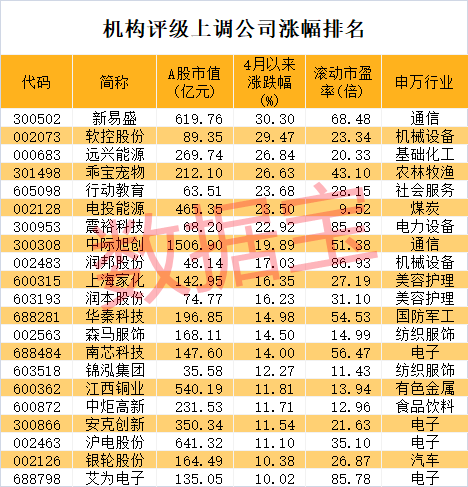 机构评级上调公司涨幅排名

| 代码 | 简称 | A股市值(亿元) | 4月以来涨跌幅(%) | 滚动市盈率(倍) | 申万行业 |
|---|---|---|---|---|---|
| 300502 | 新易盛 | 619.76 | 30.30 | 68.48 | 通信 |
| 002073 | 软控股份 | 89.35 | 29.47 | 23.34 | 机械设备 |
| 000683 | 远兴能源 | 269.74 | 26.84 | 20.33 | 基础化工 |
| 301498 | 乖宝宠物 | 212.10 | 26.63 | 43.10 | 农林牧渔 |
| 605098 | 行动教育 | 63.51 | 23.68 | 28.15 | 社会服务 |
| 002128 | 电投能源 | 465.35 | 23.50 | 9.52 | 煤炭 |
| 300953 | 震裕科技 | 68.20 | 22.92 | 85.83 | 电力设备 |
| 300308 | 中际旭创 | 1506.90 | 19.89 | 51.38 | 通信 |
| 002483 | 润邦股份 | 48.14 | 17.03 | 86.93 | 机械设备 |
| 600315 | 上海家化 | 142.95 | 16.35 | 27.19 | 美容护理 |
| 603193 | 润本股份 | 74.77 | 16.23 | 31.10 | 美容护理 |
| 688281 | 华秦科技 | 196.85 | 14.98 | 54.53 | 国防军工 |
| 002563 | 森马服饰 | 168.11 | 14.50 | 14.99 | 纺织服饰 |
| 688484 | 南芯科技 | 147.60 | 14.00 | 56.47 | 电子 |
| 603518 | 锦泓集团 | 35.58 | 12.27 | 11.43 | 纺织服饰 |
| 600362 | 江西铜业 | 540.19 | 11.81 | 13.94 | 有色金属 |
| 600872 | 中炬高新 | 231.53 | 11.71 | 12.96 | 食品饮料 |
| 300866 | 安克创新 | 350.34 | 11.54 | 21.63 | 电子 |
| 002463 | 沪电股份 | 641.32 | 11.10 | 35.10 | 电子 |
| 002126 | 银轮股份 | 164.49 | 10.38 | 26.87 | 汽车 |
| 688798 | 艾为电子 | 135.05 | 10.02 | 85.78 | 电子 |

数据宝